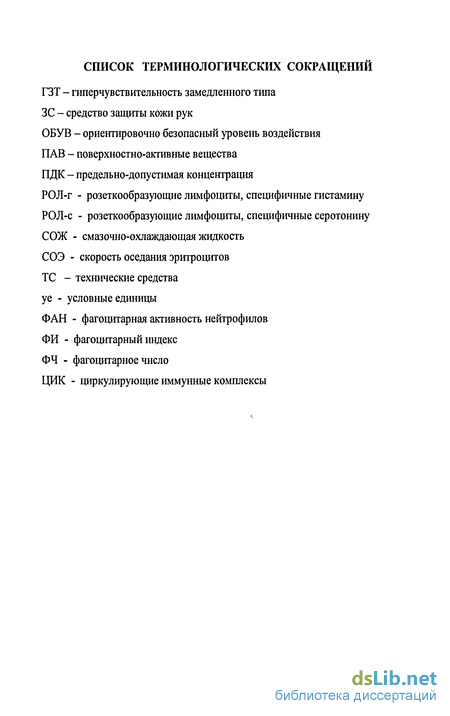 СПИСОК ТЕРМИНОЛОГИЧЕСКИХ СОКРАЩЕНИЙ

ГЗТ – гиперчувствительность замедленного типа

ЗС – средство защиты кожи рук

ОБУВ – ориентировочно безопасный уровень воздействия

ПАВ – поверхностно-активные вещества

ПДК – предельно-допустимая концентрация

РОЛ-г - розеткообразующие лимфоциты, специфичные гистамину

РОЛ-с - розеткообразующие лимфоциты, специфичные серотонину

СОЖ - смазочно-охлаждающая жидкость

СОЭ - скорость оседания эритроцитов

ТС – технические средства

уе - условные единицы

ФАН - фагоцитарная активность нейтрофилов

ФИ - фагоцитарный индекс

ФЧ - фагоцитарное число

ЦИК - циркулирующие иммунные комплексы

dsLib.net
библиотека диссертаций